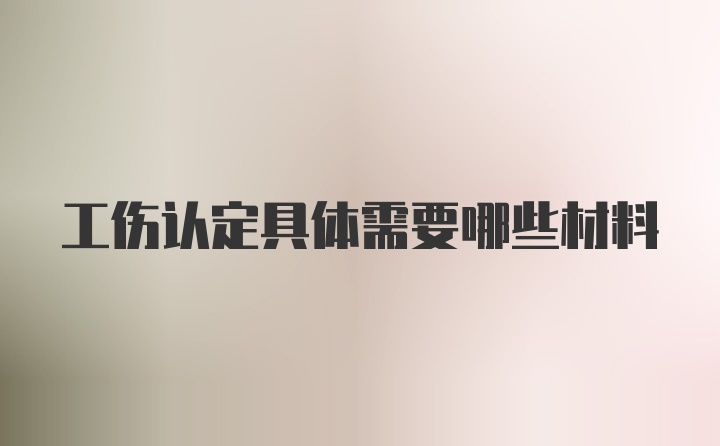 工伤认定具体需要哪些材料